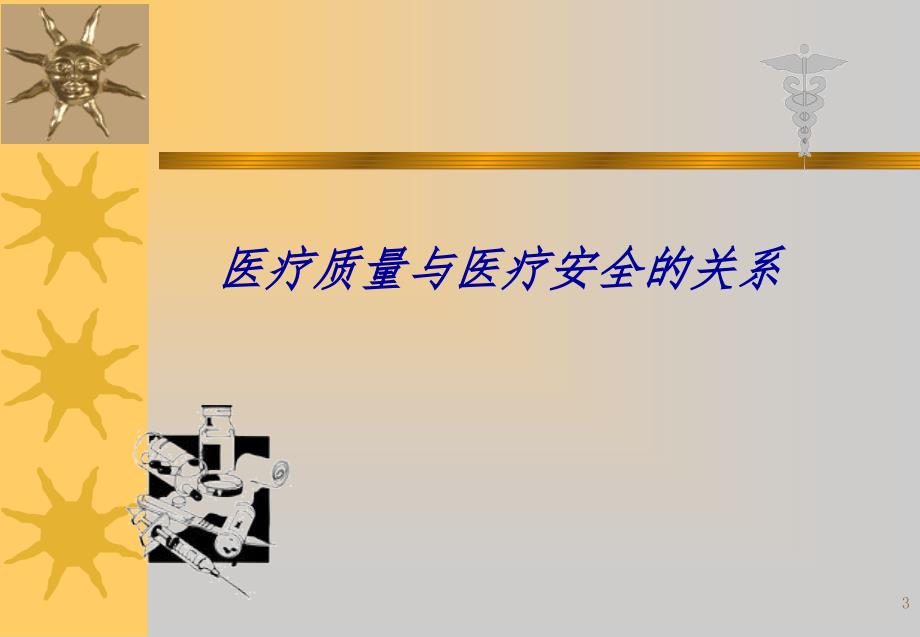 医疗质量与医疗安全的关系

3